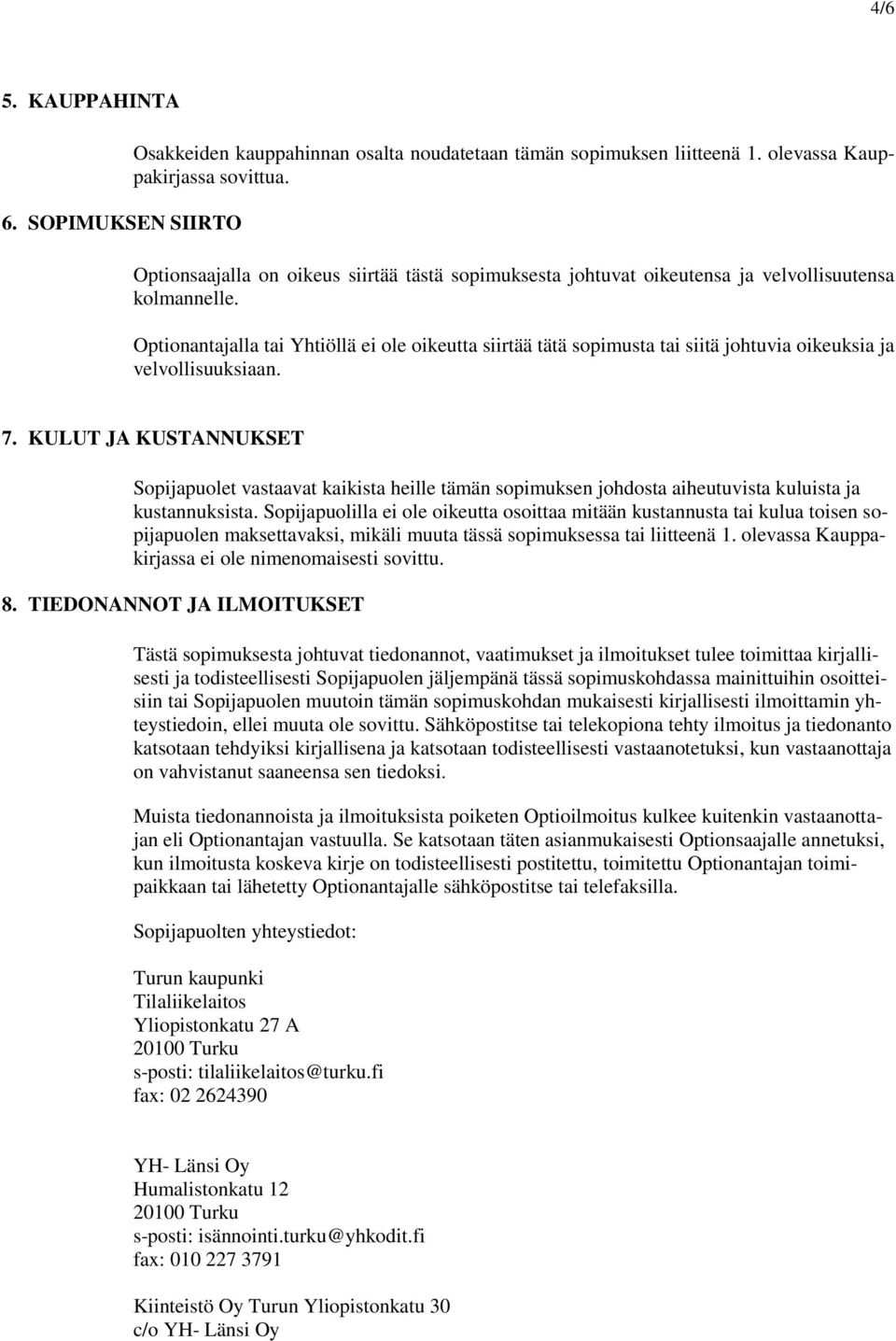 4/6

5. KAUPPAHINTA

Osakkeiden kauppahinnan osalta noudatetaan tämän sopimuksen liitteenä 1. olevassa Kauppakirjassa sovittua.

6. SOPIMUKSEN SIIRTO

Optionsaajalla on oikeus siirtää tästä sopimuksesta johtuvat oikeutensa ja velvollisuutensa kolmannelle.

Optionantajalla tai Yhtiöllä ei ole oikeutta siirtää tätä sopimusta tai siitä johtuvia oikeuksia ja velvollisuuksiaan.

7. KULUT JA KUSTANNUKSET

Sopijapuolet vastaavat kaikista heille tämän sopimuksen johdosta aiheutuvista kuluista ja kustannuksista. Sopijapuolilla ei ole oikeutta osoittaa mitään kustannusta tai kulua toisen sopijapuolen maksettavaksi, mikäli muuta tässä sopimuksessa tai liitteenä 1. olevassa Kauppakirjassa ei ole nimenomaisesti sovittu.

8. TIEDONANNOT JA ILMOITUKSET

Tästä sopimuksesta johtuvat tiedonannot, vaatimukset ja ilmoitukset tulee toimittaa kirjallisesti ja todisteellisesti Sopijapuolen jäljempänä tässä sopimuskohdassa mainittuihin osoitteisiin tai Sopijapuolen muutoin tämän sopimuskohdan mukaisesti kirjallisesti ilmoittamin yhteystiedoin, ellei muuta ole sovittu. Sähköpostitse tai telekopiona tehty ilmoitus ja tiedonanto katsotaan tehdyiksi kirjallisena ja katsotaan todisteellisesti vastaanotetuksi, kun vastaanottaja on vahvistanut saaneensa sen tiedoksi.

Muista tiedonannoista ja ilmoituksista poiketen Optioilmoitus kulkee kuitenkin vastaanottajan eli Optionantajan vastuulla. Se katsotaan täten asianmukaisesti Optionsaajalle annetuksi, kun ilmoitusta koskeva kirje on todisteellisesti postitettu, toimitettu Optionantajan toimipaikkaan tai lähetetty Optionantajalle sähköpostitse tai telefaksilla.

Sopijapuolten yhteystiedot:

Turun kaupunki
Tilaliikelaitos
Yliopistonkatu 27 A
20100 Turku
s-posti: tilaliikelaitos@turku.fi
fax: 02 2624390

YH- Länsi Oy
Humalistonkatu 12
20100 Turku
s-posti: isännointi.turku@yhkodit.fi
fax: 010 227 3791

Kiinteistö Oy Turun Yliopistonkatu 30
c/o YH- Länsi Oy